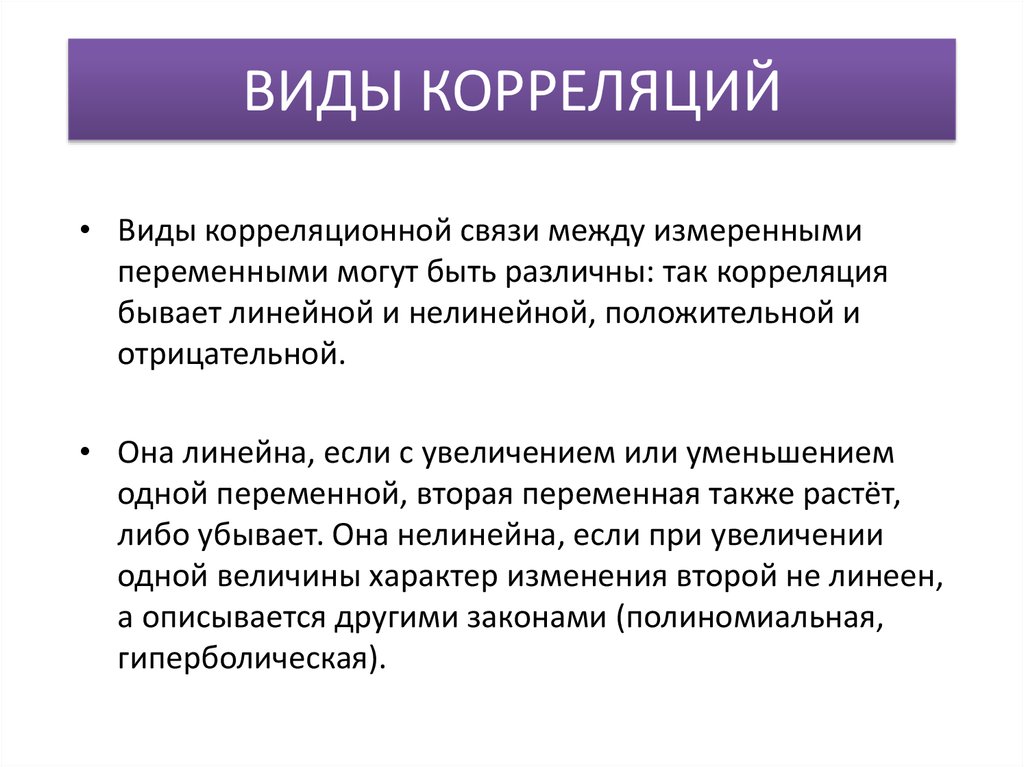 ВИДЫ КОРРЕЛЯЦИЙ

• Виды корреляционной связи между измеренными переменными могут быть различны: так корреляция бывает линейной и нелинейной, положительной и отрицательной.

• Она линейна, если с увеличением или уменьшением одной переменной, вторая переменная также растёт, либо убывает. Она нелинейна, если при увеличении одной величины характер изменения второй не линеен, а описывается другими законами (полиномиальная, гиперболическая).